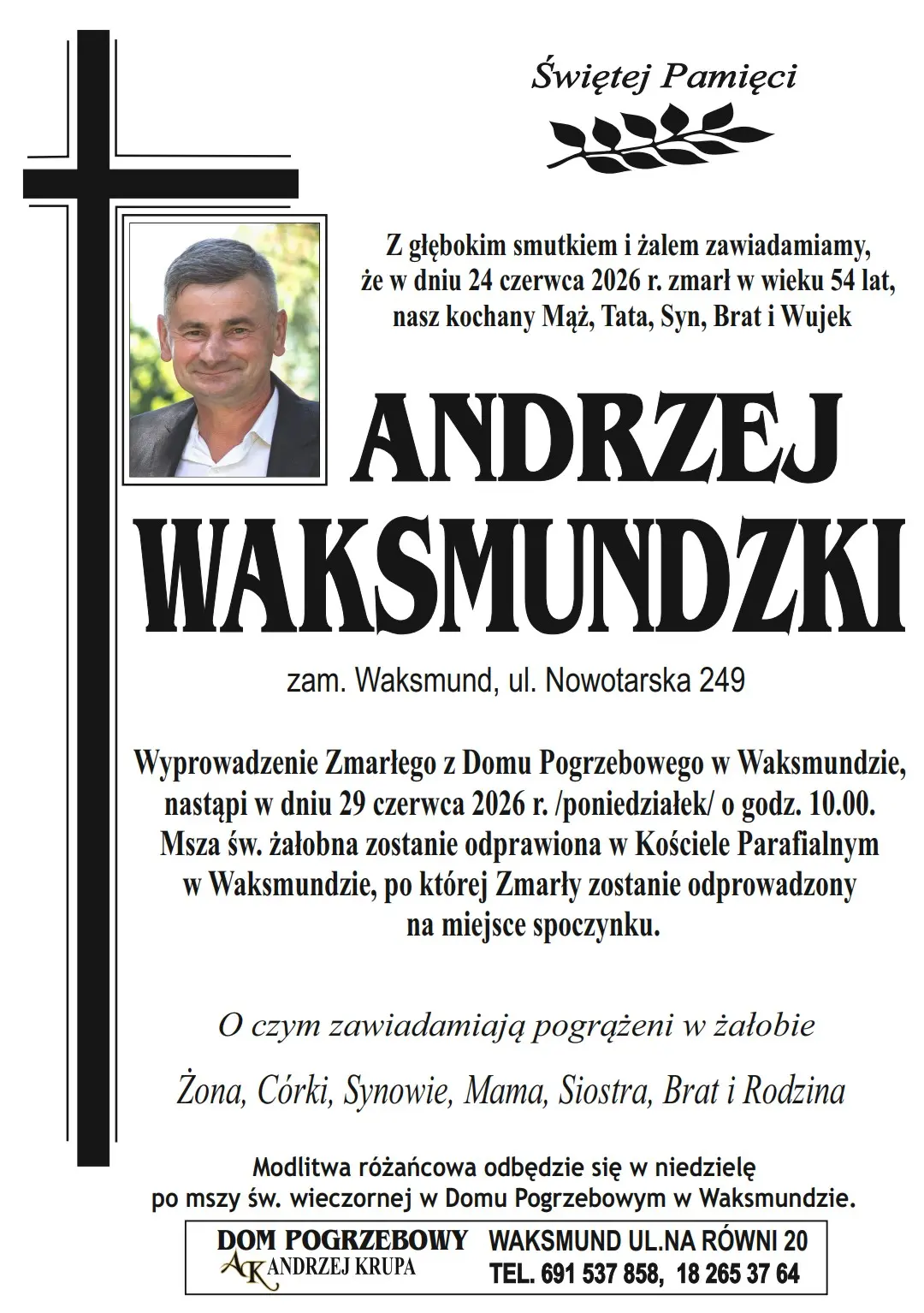 Świętej Pamięci

Z głębokim smutkiem i żalem zawiadamiamy, że w dniu 24 czerwca 2026 r. zmarł w wieku 54 lat, nasz kochany Mąż, Tata, Syn, Brat i Wujek

ANDRZEJ WAKSMUNDZKI

zam. Waksmund, ul. Nowotarska 249

Wyprowadzenie Zmarłego z Domu Pogrzebowego w Waksmundzie, nastąpi w dniu 29 czerwca 2026 r. /poniedziałek/ o godz. 10.00. Msza św. żałobna zostanie odprawiona w Kościele Parafialnym w Waksmundzie, po której Zmarły zostanie odprowadzony na miejsce spoczynku.

O czym zawiadamiają pogrążeni w żałobie

Żona, Córki, Synowie, Mama, Siostra, Brat i Rodzina

Modlitwa różańcowa odbędzie się w niedzielę po mszy św. wieczornej w Domu Pogrzebowym w Waksmundzie.

DOM POGRZEBOWY
AK ANDRZEJ KRUPA

WAKSMUND UL.NA RÓWNI 20
TEL. 691 537 858, 18 265 37 64